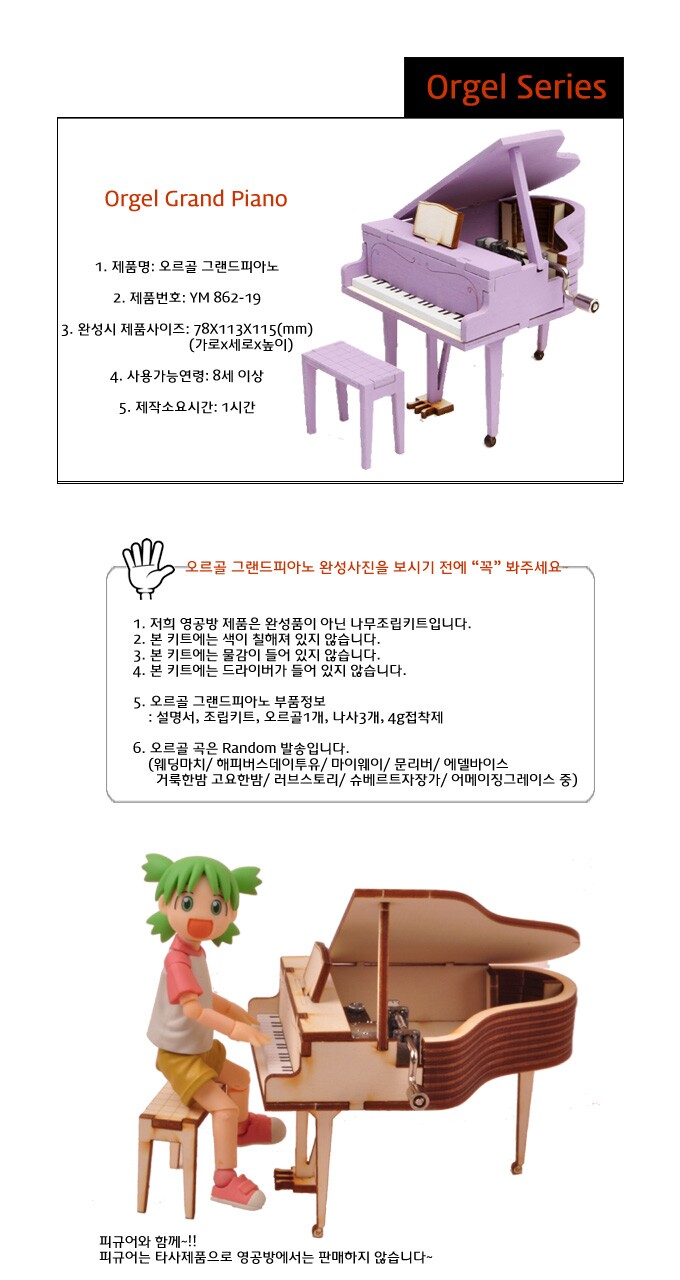 Orgel Series

Orgel Grand Piano

1. 제품명: 오르골 그랜드피아노

2. 제품번호: YM 862-19

3. 완성시 제품사이즈: 78X113X115(mm)
(가로x세로x높이)

4. 사용가능연령: 8세 이상

5. 제작소요시간: 1시간

오르골 그랜드피아노 완성사진을 보시기 전에 "꼭" 봐주세요~

1. 저희 영공방 제품은 완성품이 아닌 나무조립키트입니다.
2. 본 키트에는 색이 칠해져 있지 않습니다.
3. 본 키트에는 물감이 들어 있지 않습니다.
4. 본 키트에는 드라이버가 들어 있지 않습니다.

5. 오르골 그랜드피아노 부품정보
: 설명서, 조립키트, 오르골1개, 나사3개, 4g접착제

6. 오르골 곡은 Random 발송입니다.
(웨딩마치/ 해피버스데이투유/ 마이웨이/ 문리버/ 에델바이스
거룩한밤 고요한밤/ 러브스토리/ 슈베르트자장가/ 어메이징그레이스 중)

피규어와 함께~!!
피규어는 타사제품으로 영공방에서는 판매하지 않습니다~